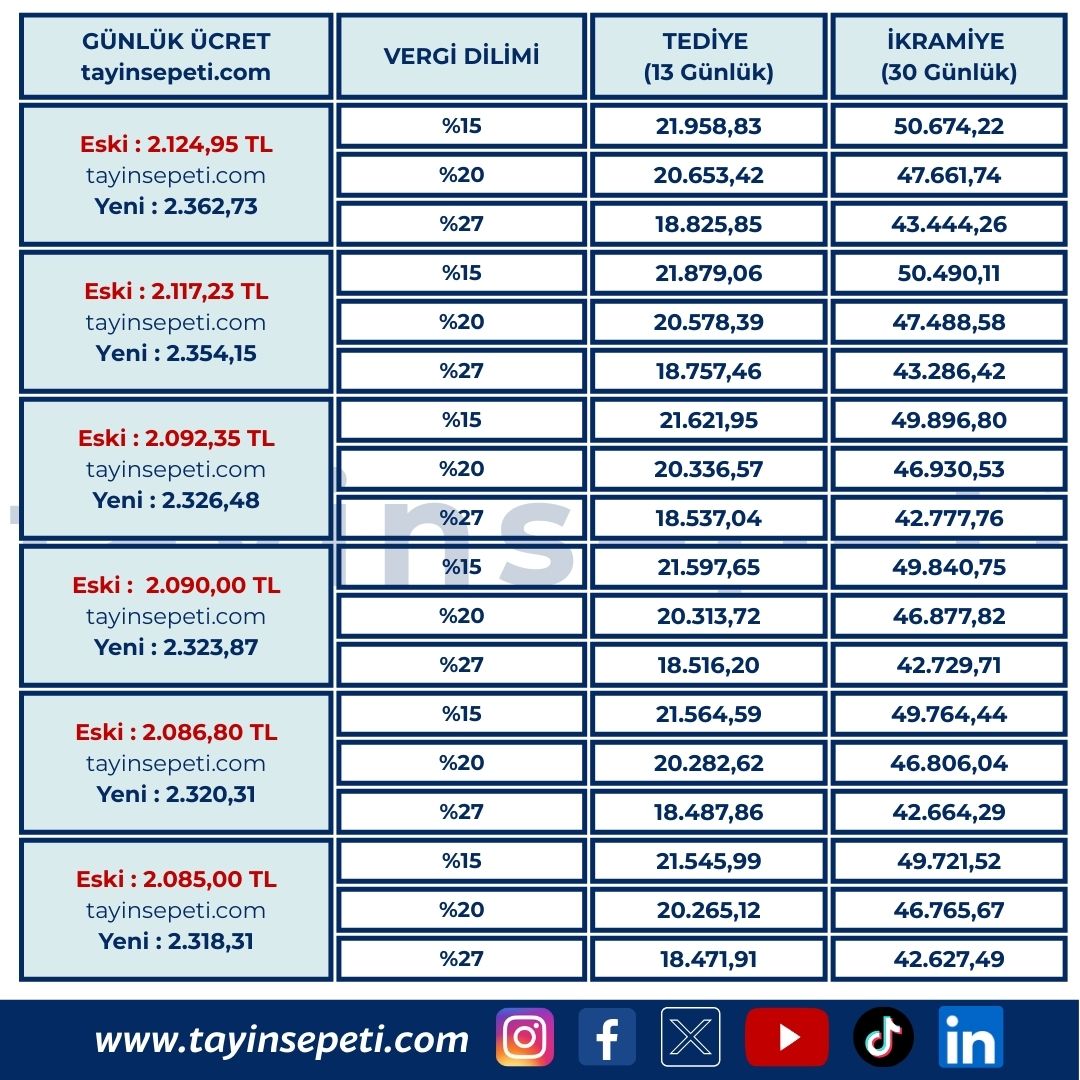 | GÜNLÜK ÜCRET tayinsepeti.com | VERGİ DİLİMİ | TEDİYE (13 Günlük) | İKRAMİYE (30 Günlük) |
|---|---|---|---|
| Eski : 2.124,95 TL tayinsepeti.com Yeni : 2.362,73 | %15 | 21.958,83 | 50.674,22 |
| | %20 | 20.653,42 | 47.661,74 |
| | %27 | 18.825,85 | 43.444,26 |
| Eski : 2.117,23 TL tayinsepeti.com Yeni : 2.354,15 | %15 | 21.879,06 | 50.490,11 |
| | %20 | 20.578,39 | 47.488,58 |
| | %27 | 18.757,46 | 43.286,42 |
| Eski : 2.092,35 TL tayinsepeti.com Yeni : 2.326,48 | %15 | 21.621,95 | 49.896,80 |
| | %20 | 20.336,57 | 46.930,53 |
| | %27 | 18.537,04 | 42.777,76 |
| Eski : 2.090,00 TL tayinsepeti.com Yeni : 2.323,87 | %15 | 21.597,65 | 49.840,75 |
| | %20 | 20.313,72 | 46.877,82 |
| | %27 | 18.516,20 | 42.729,71 |
| Eski : 2.086,80 TL tayinsepeti.com Yeni : 2.320,31 | %15 | 21.564,59 | 49.764,44 |
| | %20 | 20.282,62 | 46.806,04 |
| | %27 | 18.487,86 | 42.664,29 |
| Eski : 2.085,00 TL tayinsepeti.com Yeni : 2.318,31 | %15 | 21.545,99 | 49.721,52 |
| | %20 | 20.265,12 | 46.765,67 |
| | %27 | 18.471,91 | 42.627,49 |

www.tayinsepeti.com